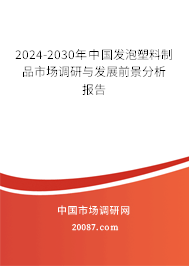 2024-2030年中国发泡塑料制品市场调研与发展前景分析报告

中国市场调研网

20087.com